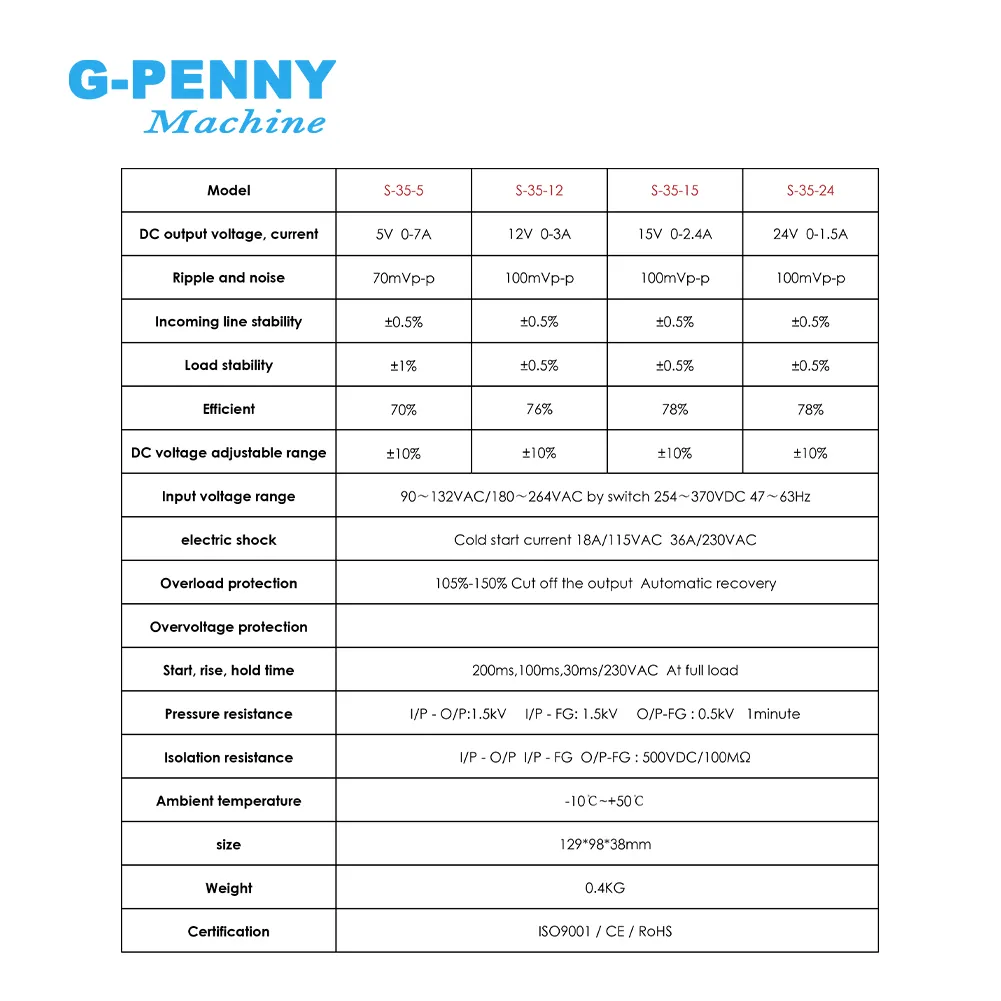 G-PENNY
Machine

| Model | S-35-5 | S-35-12 | S-35-15 | S-35-24 |
|---|---|---|---|---|
| DC output voltage, current | 5V 0-7A | 12V 0-3A | 15V 0-2.4A | 24V 0-1.5A |
| Ripple and noise | 70mVp-p | 100mVp-p | 100mVp-p | 100mVp-p |
| Incoming line stability | ±0.5% | ±0.5% | ±0.5% | ±0.5% |
| Load stability | ±1% | ±0.5% | ±0.5% | ±0.5% |
| Efficient | 70% | 76% | 78% | 78% |
| DC voltage adjustable range | ±10% | ±10% | ±10% | ±10% |
| Input voltage range | 90～132VAC/180～264VAC by switch 254～370VDC 47～63Hz | | | |
| electric shock | Cold start current 18A/115VAC 36A/230VAC | | | |
| Overload protection | 105%-150% Cut off the output Automatic recovery | | | |
| Overvoltage protection | | | | |
| Start, rise, hold time | 200ms,100ms,30ms/230VAC At full load | | | |
| Pressure resistance | I/P - O/P:1.5kV I/P - FG: 1.5kV O/P-FG : 0.5kV 1minute | | | |
| Isolation resistance | I/P - O/P I/P - FG O/P-FG : 500VDC/100MΩ | | | |
| Ambient temperature | -10℃~+50℃ | | | |
| size | 129*98*38mm | | | |
| Weight | 0.4KG | | | |
| Certification | ISO9001 / CE / RoHS | | | |